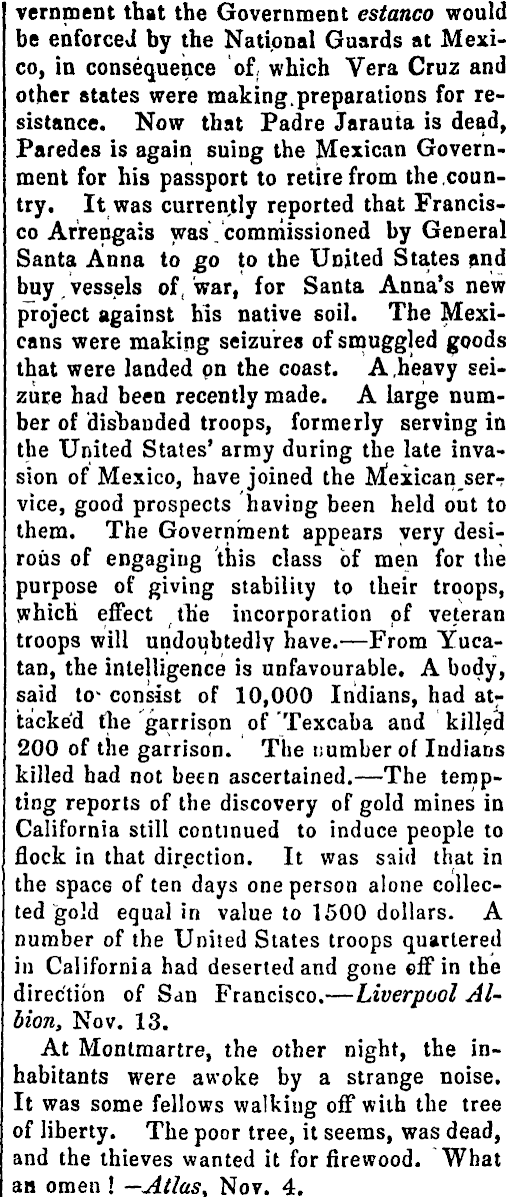 vernment that the Government estanco would be enforced by the National Guards at Mexico, in consequence of which Vera Cruz and other states were making preparations for resistance. Now that Padre Jarauta is dead, Paredes is again suing the Mexican Government for his passport to retire from the country. It was currently reported that Francisco Arrengais was commissioned by General Santa Anna to go to the United States and buy vessels of war, for Santa Anna's new project against his native soil. The Mexicans were making seizures of smuggled goods that were landed on the coast. A heavy seizure had been recently made. A large number of disbanded troops, formerly serving in the United States' army during the late invasion of Mexico, have joined the Mexican service, good prospects having been held out to them. The Government appears very desirous of engaging this class of men for the purpose of giving stability to their troops, which effect the incorporation of veteran troops will undoubtedly have.—From Yucatan, the intelligence is unfavourable. A body, said to consist of 10,000 Indians, had attacked the garrison of Texcaba and killed 200 of the garrison. The number of Indians killed had not been ascertained.—The tempting reports of the discovery of gold mines in California still continued to induce people to flock in that direction. It was said that in the space of ten days one person alone collected gold equal in value to 1500 dollars. A number of the United States troops quartered in California had deserted and gone off in the direction of San Francisco.—Liverpool Albion, Nov. 13.

At Montmartre, the other night, the inhabitants were awoke by a strange noise. It was some fellows walking off with the tree of liberty. The poor tree, it seems, was dead, and the thieves wanted it for firewood. What an omen! —Atlas, Nov. 4.